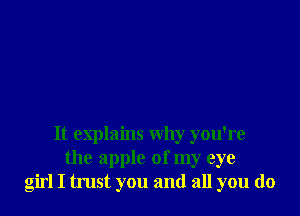 It explains why you're
the apple of my eye
girl I trust you and all you do